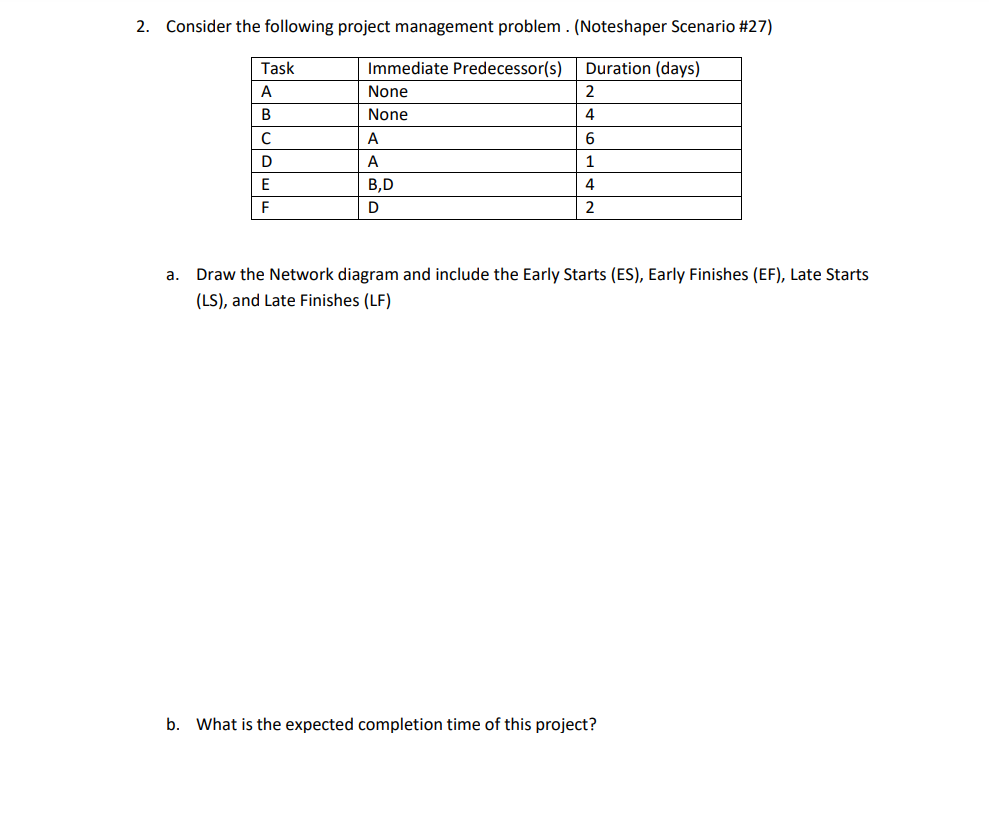 2. Consider the following project management problem . (Noteshaper Scenario #27)

| Task | Immediate Predecessor(s) | Duration (days) |
|---|---|---|
| A | None | 2 |
| B | None | 4 |
| C | A | 6 |
| D | A | 1 |
| E | B,D | 4 |
| F | D | 2 |

a. Draw the Network diagram and include the Early Starts (ES), Early Finishes (EF), Late Starts (LS), and Late Finishes (LF)

b. What is the expected completion time of this project?